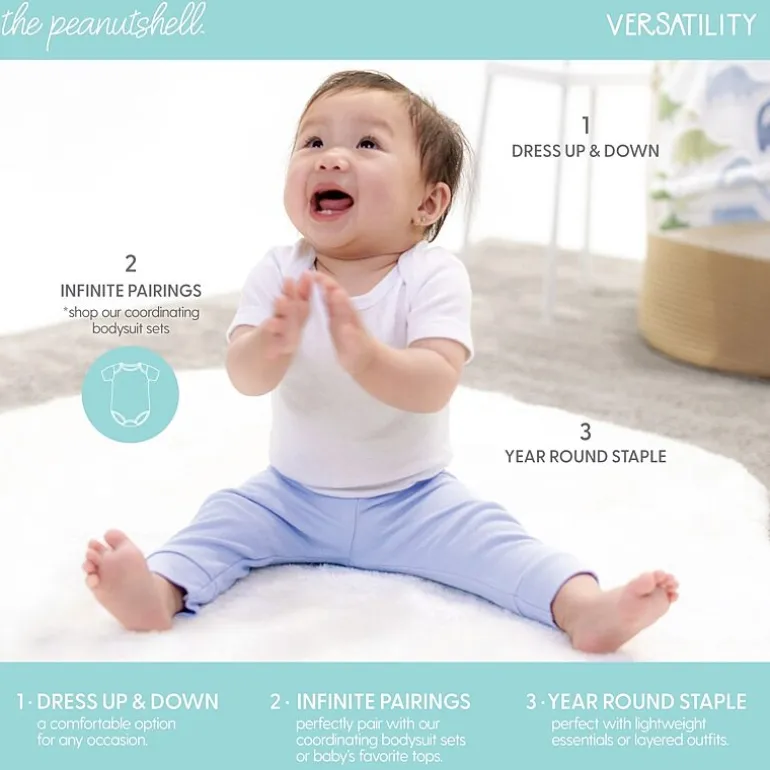 the peanutshell.

VERSATILITY

1
DRESS UP & DOWN

2
INFINITE PAIRINGS
*shop our coordinating bodysuit sets

3
YEAR ROUND STAPLE

1 · DRESS UP & DOWN
a comfortable option for any occasion.

2 · INFINITE PAIRINGS
perfectly pair with our coordinating bodysuit sets or baby's favorite tops.

3 · YEAR ROUND STAPLE
perfect with lightweight essentials or layered outfits.